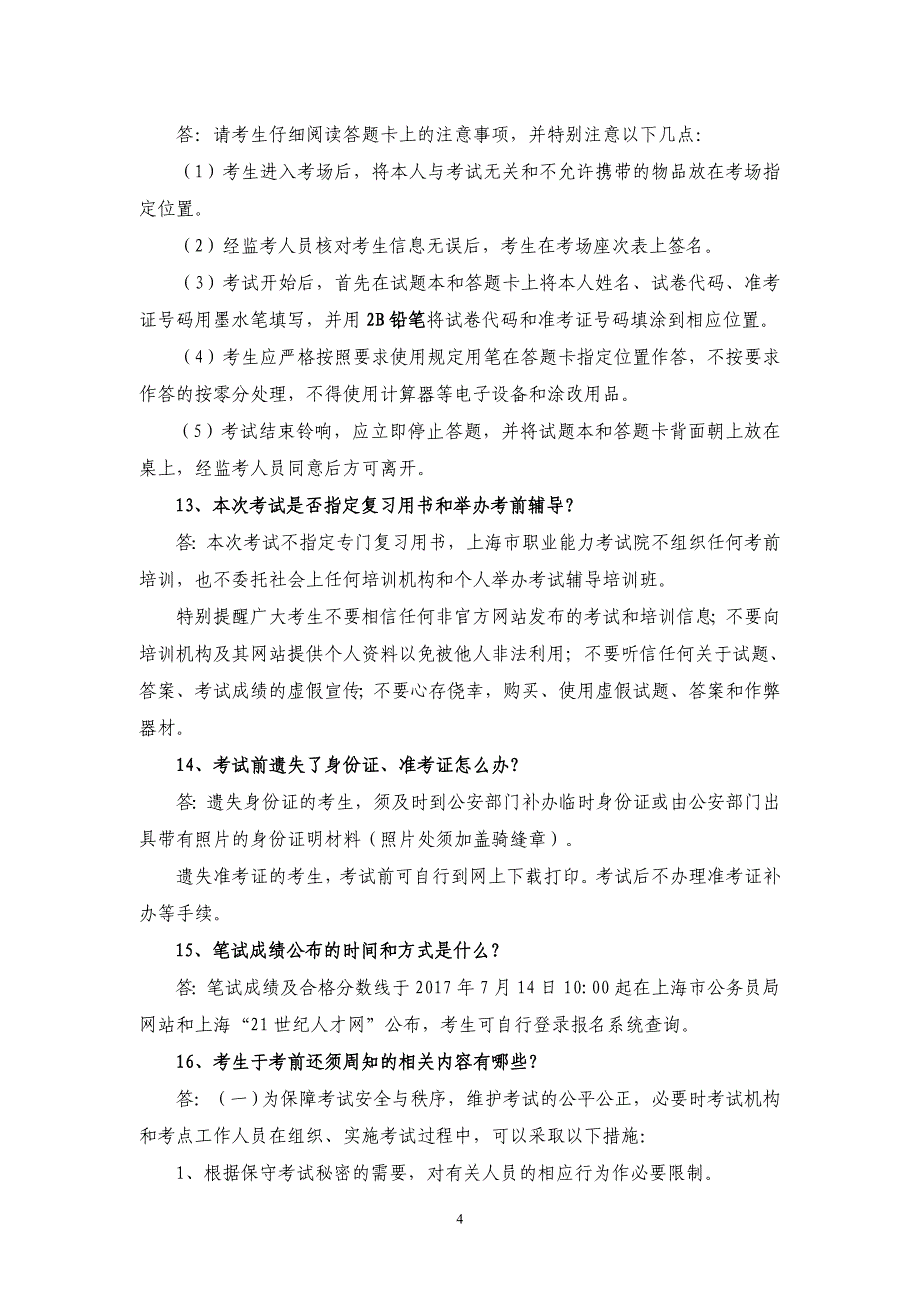 答：请考生仔细阅读答题卡上的注意事项，并特别注意以下几点：

（1）考生进入考场后，将本人与考试无关和不允许携带的物品放在考场指定位置。

（2）经监考人员核对考生信息无误后，考生在考场座次表上签名。

（3）考试开始后，首先在试题本和答题卡上将本人姓名、试卷代码、准考证号码用墨水笔填写，并用2B铅笔将试卷代码和准考证号码填涂到相应位置。

（4）考生应严格按照要求使用规定用笔在答题卡指定位置作答，不按要求作答的按零分处理，不得使用计算器等电子设备和涂改用品。

（5）考试结束铃响，应立即停止答题，并将试题本和答题卡背面朝上放在桌上，经监考人员同意后方可离开。

13、本次考试是否指定复习用书和举办考前辅导？

答：本次考试不指定专门复习用书，上海市职业能力考试院不组织任何考前培训，也不委托社会上任何培训机构和个人举办考试辅导培训班。

特别提醒广大考生不要相信任何非官方网站发布的考试和培训信息；不要向培训机构及其网站提供个人资料以免被他人非法利用；不要听信任何关于试题、答案、考试成绩的虚假宣传；不要心存侥幸，购买、使用虚假试题、答案和作弊器材。

14、考试前遗失了身份证、准考证怎么办？

答：遗失身份证的考生，须及时到公安部门补办临时身份证或由公安部门出具带有照片的身份证明材料（照片处须加盖骑缝章）。

遗失准考证的考生，考试前可自行到网上下载打印。考试后不办理准考证补办等手续。

15、笔试成绩公布的时间和方式是什么？

答：笔试成绩及合格分数线于2017年7月14日10:00起在上海市公务员局网站和上海“21世纪人才网”公布，考生可自行登录报名系统查询。

16、考生于考前还须周知的相关内容有哪些？

答：（一）为保障考试安全与秩序，维护考试的公平公正，必要时考试机构和考点工作人员在组织、实施考试过程中，可以采取以下措施：

1、根据保守考试秘密的需要，对有关人员的相应行为作必要限制。

4